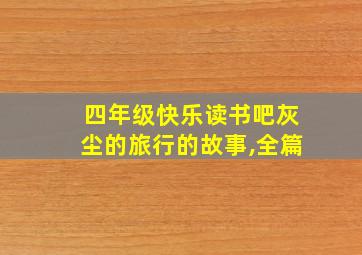 四年级快乐读书吧灰尘的旅行的故事,全篇